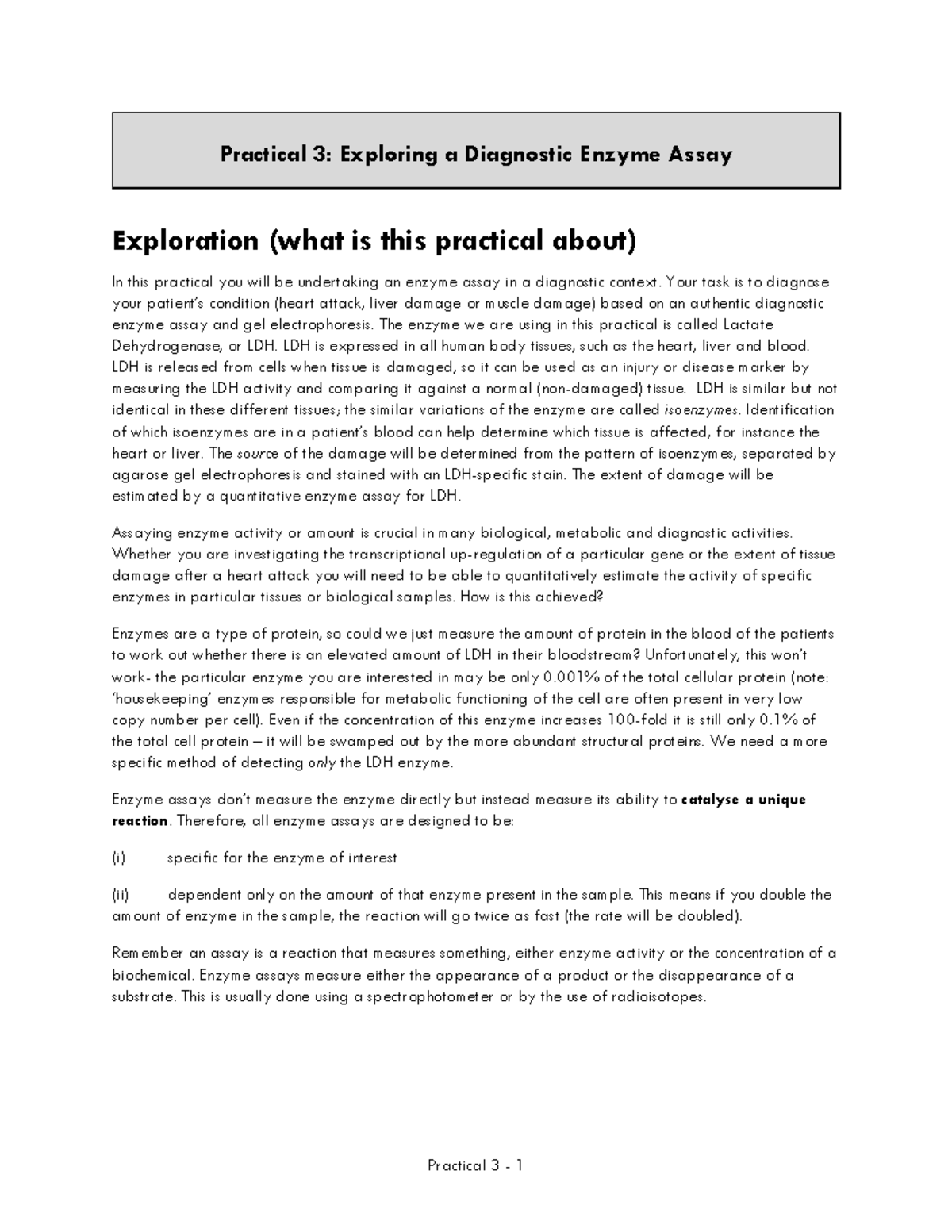 Practical 3: Exploring a Diagnostic Enzyme Assay

Exploration (what is this practical about)

In this practical you will be undertaking an enzyme assay in a diagnostic context. Your task is to diagnose your patient's condition (heart attack, liver damage or muscle damage) based on an authentic diagnostic enzyme assay and gel electrophoresis. The enzyme we are using in this practical is called Lactate Dehydrogenase, or LDH. LDH is expressed in all human body tissues, such as the heart, liver and blood. LDH is released from cells when tissue is damaged, so it can be used as an injury or disease marker by measuring the LDH activity and comparing it against a normal (non-damaged) tissue. LDH is similar but not identical in these different tissues; the similar variations of the enzyme are called isoenzymes. Identification of which isoenzymes are in a patient's blood can help determine which tissue is affected, for instance the heart or liver. The source of the damage will be determined from the pattern of isoenzymes, separated by agarose gel electrophoresis and stained with an LDH-specific stain. The extent of damage will be estimated by a quantitative enzyme assay for LDH.

Assaying enzyme activity or amount is crucial in many biological, metabolic and diagnostic activities. Whether you are investigating the transcriptional up-regulation of a particular gene or the extent of tissue damage after a heart attack you will need to be able to quantitatively estimate the activity of specific enzymes in particular tissues or biological samples. How is this achieved?

Enzymes are a type of protein, so could we just measure the amount of protein in the blood of the patients to work out whether there is an elevated amount of LDH in their bloodstream? Unfortunately, this won't work- the particular enzyme you are interested in may be only 0.001% of the total cellular protein (note: 'housekeeping' enzymes responsible for metabolic functioning of the cell are often present in very low copy number per cell). Even if the concentration of this enzyme increases 100-fold it is still only 0.1% of the total cell protein – it will be swamped out by the more abundant structural proteins. We need a more specific method of detecting only the LDH enzyme.

Enzyme assays don't measure the enzyme directly but instead measure its ability to catalyse a unique reaction. Therefore, all enzyme assays are designed to be:

(i) specific for the enzyme of interest

(ii) dependent only on the amount of that enzyme present in the sample. This means if you double the amount of enzyme in the sample, the reaction will go twice as fast (the rate will be doubled).

Remember an assay is a reaction that measures something, either enzyme activity or the concentration of a biochemical. Enzyme assays measure either the appearance of a product or the disappearance of a substrate. This is usually done using a spectrophotometer or by the use of radioisotopes.

Practical 3 - 1